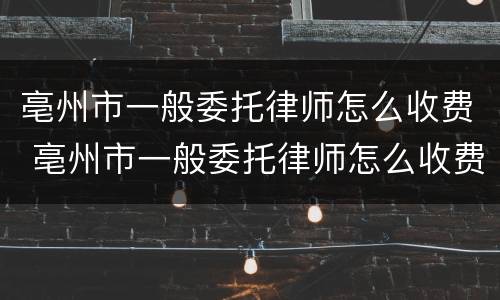 亳州市一般委托律师怎么收费
亳州市一般委托律师怎么收费